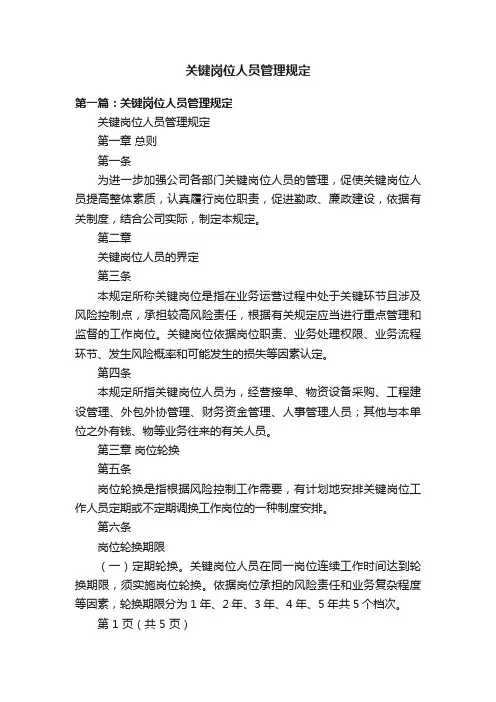 关键岗位人员管理规定

第一篇：关键岗位人员管理规定

关键岗位人员管理规定

第一章 总则

第一条

为进一步加强公司各部门关键岗位人员的管理，促使关键岗位人员提高整体素质，认真履行岗位职责，促进勤政、廉政建设，依据有关制度，结合公司实际，制定本规定。

第二章

关键岗位人员的界定

第三条

本规定所称关键岗位是指在业务运营过程中处于关键环节且涉及风险控制点，承担较高风险责任，根据有关规定应当进行重点管理和监督的工作岗位。关键岗位依据岗位职责、业务处理权限、业务流程环节、发生风险概率和可能发生的损失等因素认定。

第四条

本规定所指关键岗位人员为，经营接单、物资设备采购、工程建设管理、外包外协管理、财务资金管理、人事管理人员；其他与本单位之外有钱、物等业务往来的有关人员。

第三章 岗位轮换

第五条

岗位轮换是指根据风险控制工作需要，有计划地安排关键岗位工作人员定期或不定期调换工作岗位的一种制度安排。

第六条

岗位轮换期限

（一）定期轮换。关键岗位人员在同一岗位连续工作时间达到轮换期限，须实施岗位轮换。依据岗位承担的风险责任和业务复杂程度等因素，轮换期限分为 1 年、2 年、3 年、4 年、5 年共 5 个档次。

第 1 页（共 5 页）